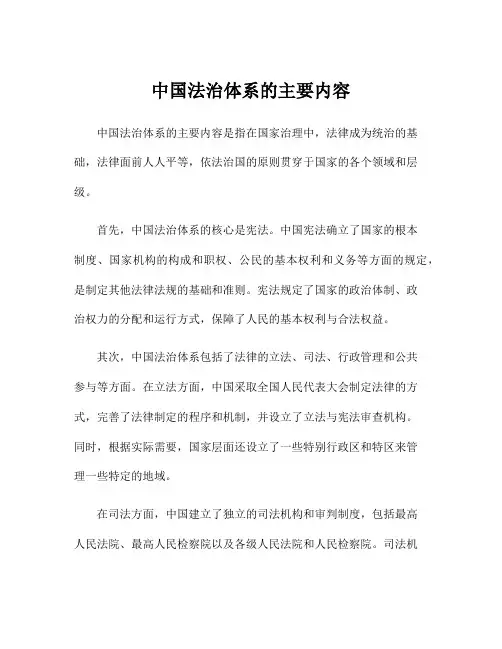 中国法治体系的主要内容

中国法治体系的主要内容是指在国家治理中，法律成为统治的基础，法律面前人人平等，依法治国的原则贯穿于国家的各个领域和层级。

首先，中国法治体系的核心是宪法。中国宪法确立了国家的根本制度、国家机构的构成和职权、公民的基本权利和义务等方面的规定，是制定其他法律法规的基础和准则。宪法规定了国家的政治体制、政治权力的分配和运行方式，保障了人民的基本权利与合法权益。

其次，中国法治体系包括了法律的立法、司法、行政管理和公共参与等方面。在立法方面，中国采取全国人民代表大会制定法律的方式，完善了法律制定的程序和机制，并设立了立法与宪法审查机构。同时，根据实际需要，国家层面还设立了一些特别行政区和特区来管理一些特定的地域。

在司法方面，中国建立了独立的司法机构和审判制度，包括最高人民法院、最高人民检察院以及各级人民法院和人民检察院。司法机